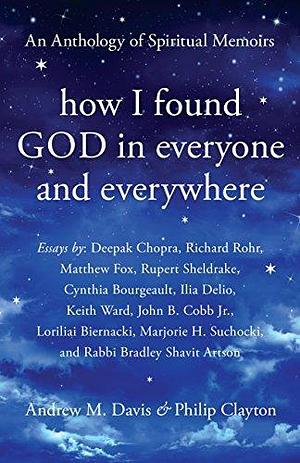 An Anthology of Spiritual Memoirs

how I found GOD in everyone and everywhere

Essays by: Deepak Chopra, Richard Rohr, Matthew Fox, Rupert Sheldrake, Cynthia Bourgeault, Ilia Delio, Keith Ward, John B. Cobb Jr., Loriliai Biernacki, Marjorie H. Suchocki, and Rabbi Bradley Shavit Artson

Andrew M. Davis & Philip Clayton